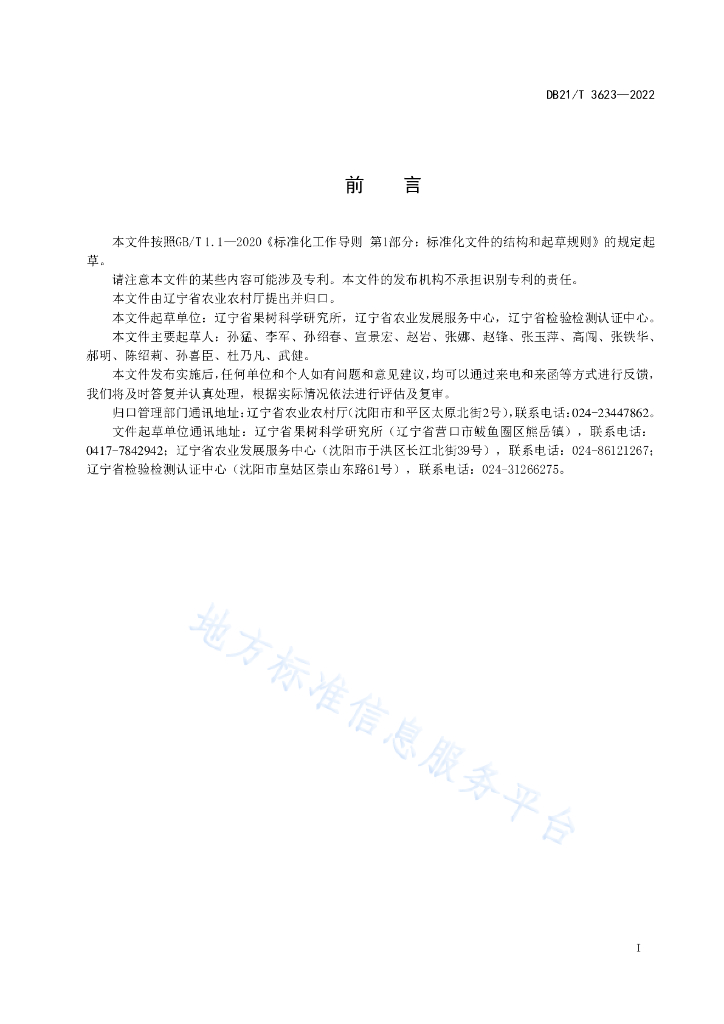 DB21/T 3623—2022

前　言

本文件按照GB/T 1.1—2020《标准化工作导则 第1部分：标准化文件的结构和起草规则》的规定起草。

请注意本文件的某些内容可能涉及专利。本文件的发布机构不承担识别专利的责任。

本文件由辽宁省农业农村厅提出并归口。

本文件起草单位：辽宁省果树科学研究所，辽宁省农业发展服务中心，辽宁省检验检测认证中心。

本文件主要起草人：孙猛、李军、孙绍春、宣景宏、赵岩、张娜、赵锋、张玉萍、高闯、张铁华、郝明、陈绍莉、孙喜臣、杜乃凡、武健。

本文件发布实施后，任何单位和个人如有问题和意见建议，均可以通过来电和来函等方式进行反馈，我们将及时答复并认真处理，根据实际情况依法进行评估及复审。

归口管理部门通讯地址：辽宁省农业农村厅（沈阳市和平区太原北街2号），联系电话：024-23447862。

文件起草单位通讯地址：辽宁省果树科学研究所（辽宁省营口市鲅鱼圈区熊岳镇），联系电话：0417-7842942；辽宁省农业发展服务中心（沈阳市于洪区长江北街39号），联系电话：024-86121267；辽宁省检验检测认证中心（沈阳市皇姑区崇山东路61号），联系电话：024-31266275。

地方标准信息服务平台

I